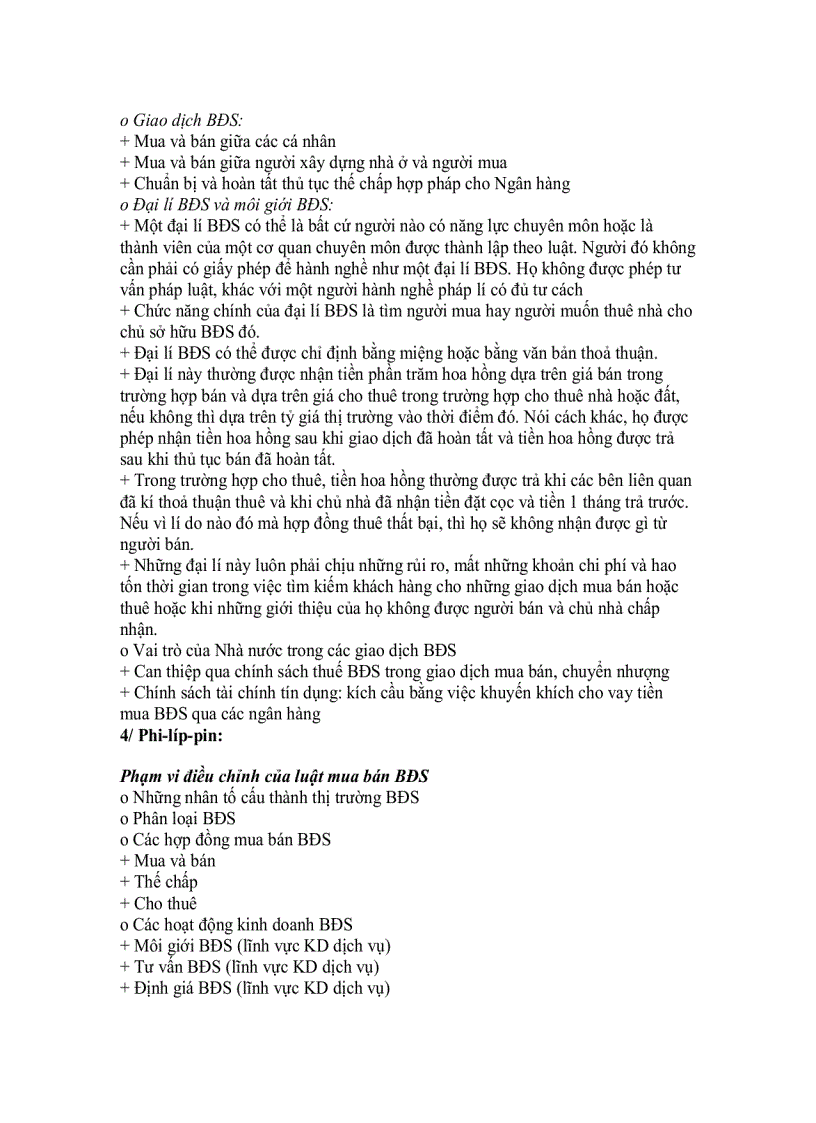 o Giao dịch BĐS:
+ Mua và bán giữa các cá nhân
+ Mua và bán giữa người xây dựng nhà ở và người mua
+ Chuẩn bị và hoàn tất thủ tục thế chấp hợp pháp cho Ngân hàng
o Đại lí BĐS và môi giới BĐS:
+ Một đại lí BĐS có thể là bất cứ người nào có năng lực chuyên môn hoặc là thành viên của một cơ quan chuyên môn được thành lập theo luật. Người đó không cần phải có giấy phép để hành nghề như một đại lí BĐS. Họ không được phép tư vấn pháp luật, khác với một người hành nghề pháp lí có đủ tư cách
+ Chức năng chính của đại lí BĐS là tìm người mua hay người muốn thuê nhà cho chủ sở hữu BĐS đó.
+ Đại lí BĐS có thể được chỉ định bằng miệng hoặc bằng văn bản thoả thuận.
+ Đại lí này thường được nhận tiền phần trăm hoa hồng dựa trên giá bán trong trường hợp bán và dựa trên giá cho thuê trong trường hợp cho thuê nhà hoặc đất, nếu không thì dựa trên tỷ giá thị trường vào thời điểm đó. Nói cách khác, họ được phép nhận tiền hoa hồng sau khi giao dịch đã hoàn tất và tiền hoa hồng được trả sau khi thủ tục bán đã hoàn tất.
+ Trong trường hợp cho thuê, tiền hoa hồng thường được trả khi các bên liên quan đã kí thoả thuận thuê và khi chủ nhà đã nhận tiền đặt cọc và tiền 1 tháng trả trước. Nếu vì lí do nào đó mà hợp đồng thuê thất bại, thì họ sẽ không nhận được gì từ người bán.
+ Những đại lí này luôn phải chịu những rủi ro, mất những khoản chi phí và hao tốn thời gian trong việc tìm kiếm khách hàng cho những giao dịch mua bán hoặc thuê hoặc khi những giới thiệu của họ không được người bán và chủ nhà chấp nhận.
o Vai trò của Nhà nước trong các giao dịch BĐS
+ Can thiệp qua chính sách thuế BĐS trong giao dịch mua bán, chuyển nhượng
+ Chính sách tài chính tín dụng: kích cầu bằng việc khuyến khích cho vay tiền mua BĐS qua các ngân hàng
4/ Phi-líp-pin:

Phạm vi điều chỉnh của luật mua bán BĐS
o Những nhân tố cấu thành thị trường BĐS
o Phân loại BĐS
o Các hợp đồng mua bán BĐS
+ Mua và bán
+ Thế chấp
+ Cho thuê
o Các hoạt động kinh doanh BĐS
+ Môi giới BĐS (lĩnh vực KD dịch vụ)
+ Tư vấn BĐS (lĩnh vực KD dịch vụ)
+ Định giá BĐS (lĩnh vực KD dịch vụ)